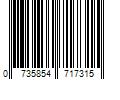 0 735854 717315